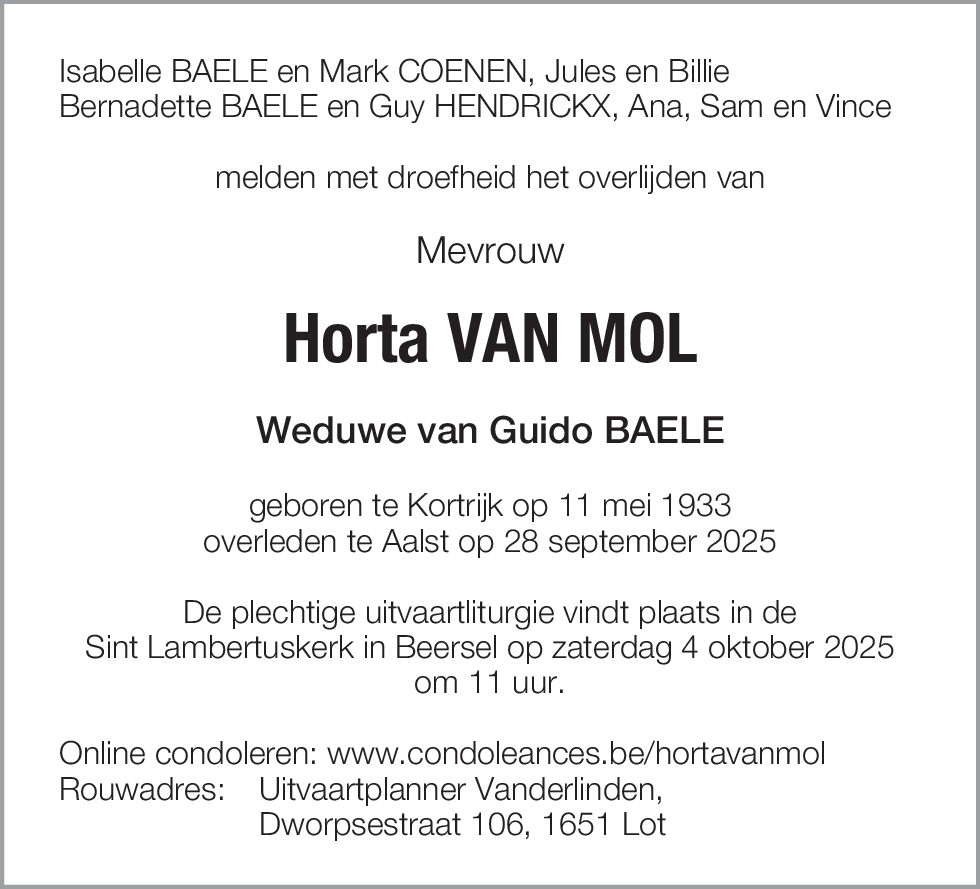 Isabelle BAELE en Mark COENEN, Jules en Billie
Bernadette BAELE en Guy HENDRICKX, Ana, Sam en Vince

melden met droefheid het overlijden van

Mevrouw

Horta VAN MOL

Weduwe van Guido BAELE

geboren te Kortrijk op 11 mei 1933
overleden te Aalst op 28 september 2025

De plechtige uitvaartliturgie vindt plaats in de Sint Lambertuskerk in Beersel op zaterdag 4 oktober 2025 om 11 uur.

Online condoleren: www.condoleances.be/hortavanmol
Rouwadres: Uitvaartplanner Vanderlinden, Dworpsestraat 106, 1651 Lot